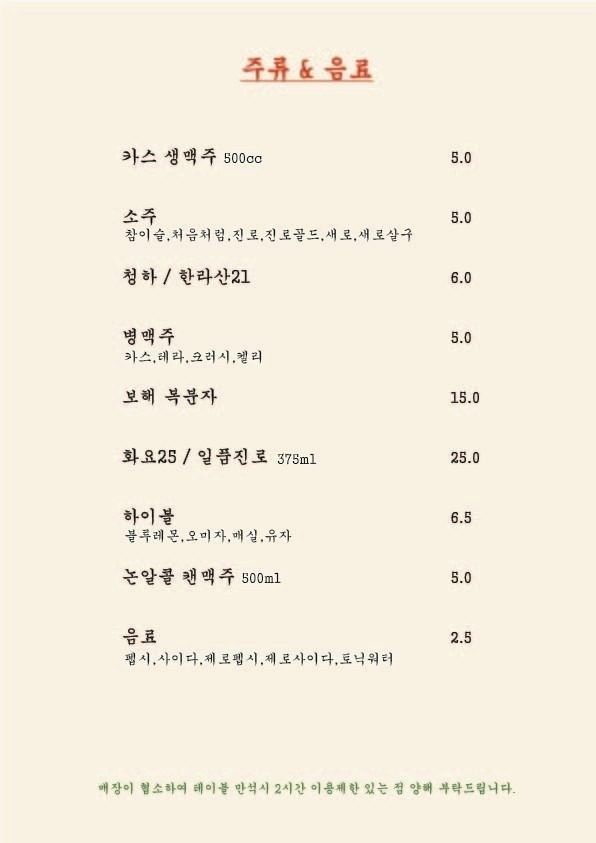 주류 & 음료

카스 생맥주 500cc 5.0

소주 5.0
참이슬,처음처럼,진로,진로골드,새로,새로살구

청하 / 한라산21 6.0

병맥주 5.0
카스,테라,크러시,켈리

보해 복분자 15.0

화요25 / 일품진로 375ml 25.0

하이볼 6.5
블루레몬,오미자,매실,유자

논알콜 캔맥주 500ml 5.0

음료 2.5
펩시,사이다,제로펩시,제로사이다,토닉워터

매장이 협소하여 테이블 만석시 2시간 이용제한 있는 점 양해 부탁드립니다.